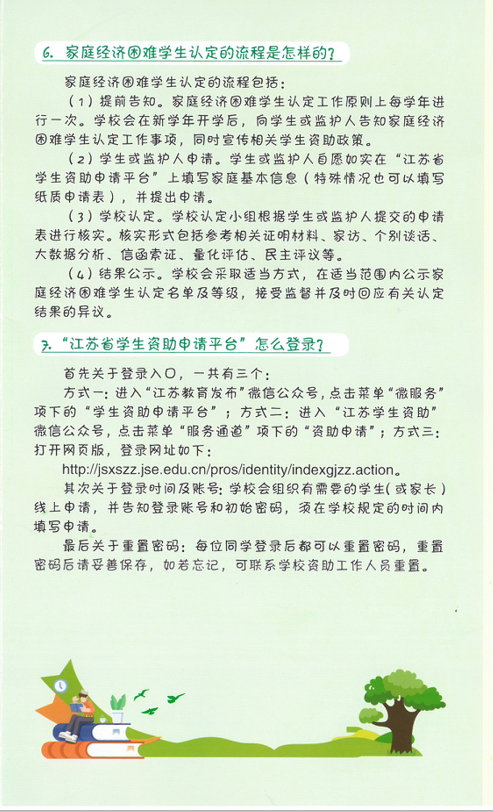 6. 家庭经济困难学生认定的流程是怎样的？

家庭经济困难学生认定的流程包括：

（1）提前告知。家庭经济困难学生认定工作原则上每学年进行一次。学校会在新学年开学后，向学生或监护人告知家庭经济困难学生认定工作事项，同时宣传相关学生资助政策。

（2）学生或监护人申请。学生或监护人自愿如实在“江苏省学生资助申请平台”上填写家庭基本信息（特殊情况也可以填写纸质申请表），并提出申请。

（3）学校认定。学校认定小组根据学生或监护人提交的申请表进行核实。核实形式包括参考相关证明材料、家访、个别谈话、大数据分析、信函索证、量化评估、民主评议等。

（4）结果公示。学校会采取适当方式，在适当范围内公示家庭经济困难学生认定名单及等级，接受监督并及时回应有关认定结果的异议。

7. “江苏省学生资助申请平台”怎么登录？

首先关于登录入口，一共有三个：

方式一：进入“江苏教育发布”微信公众号，点击菜单“微服务”项下的“学生资助申请平台”；方式二：进入“江苏学生资助”微信公众号，点击菜单“服务通道”项下的“资助申请”；方式三：打开网页版，登录网址如下：

http://jsxszz.jse.edu.cn/pros/identity/indexgjzz.action。

其次关于登录时间及账号：学校会组织有需要的学生（或家长）线上申请，并告知登录账号和初始密码，须在学校规定的时间内填写申请。

最后关于重置密码：每位同学登录后都可以重置密码，重置密码后请妥善保存，如若忘记，可联系学校资助工作人员重置。